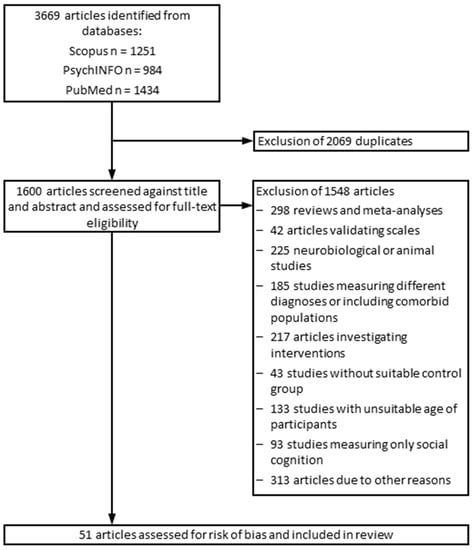 3669 articles identified from databases:
Scopus n = 1251
PsychINFO n = 984
PubMed n = 1434

Exclusion of 2069 duplicates

1600 articles screened against title and abstract and assessed for full-text eligibility

Exclusion of 1548 articles
– 298 reviews and meta-analyses
– 42 articles validating scales
– 225 neurobiological or animal studies
– 185 studies measuring different diagnoses or including comorbid populations
– 217 articles investigating interventions
– 43 studies without suitable control group
– 133 studies with unsuitable age of participants
– 93 studies measuring only social cognition
– 313 articles due to other reasons

51 articles assessed for risk of bias and included in review